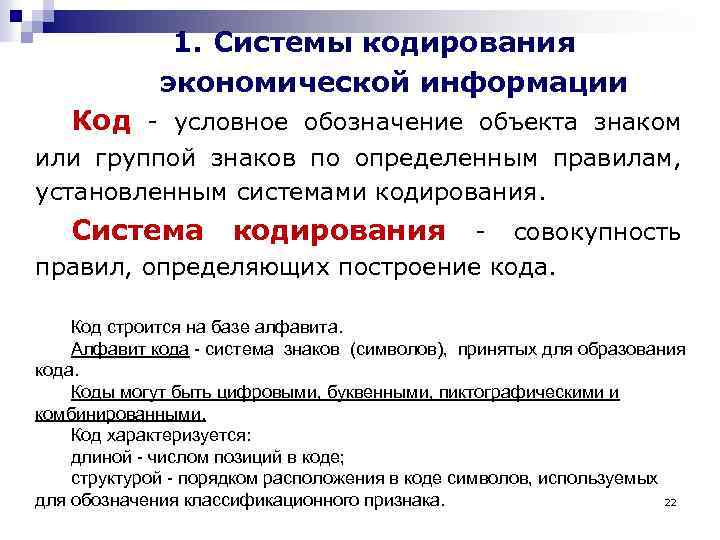 1. Системы кодирования экономической информации

Код - условное обозначение объекта знаком или группой знаков по определенным правилам, установленным системами кодирования.

Система кодирования - совокупность правил, определяющих построение кода.

Код строится на базе алфавита.
Алфавит кода - система знаков (символов), принятых для образования кода.
Коды могут быть цифровыми, буквенными, пиктографическими и комбинированными.
Код характеризуется:
длиной - числом позиций в коде;
структурой - порядком расположения в коде символов, используемых для обозначения классификационного признака.

22